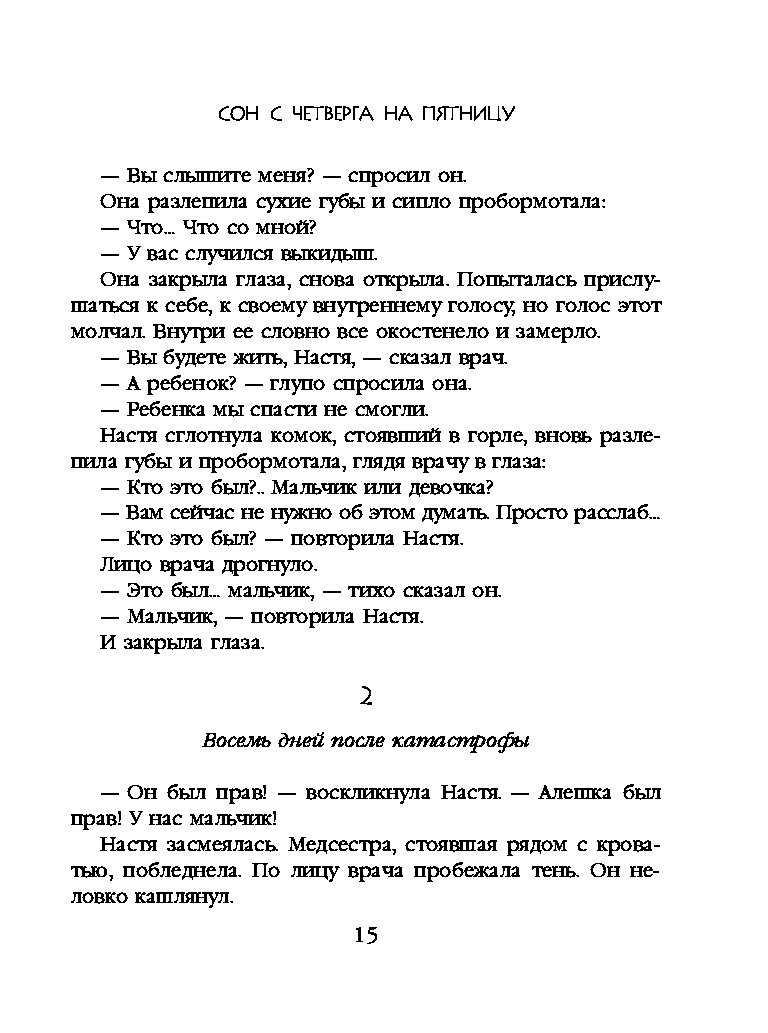 СОН С ЧЕТВЕРГА НА ПЯТНИЦУ

— Вы слышите меня? — спросил он.

Она разлепила сухие губы и сипло пробормотала:

— Что... Что со мной?

— У вас случился выкидыш.

Она закрыла глаза, снова открыла. Попыталась прислушаться к себе, к своему внутреннему голосу, но голос этот молчал. Внутри ее словно все окостенело и замерло.

— Вы будете жить, Настя, — сказал врач.

— А ребенок? — глупо спросила она.

— Ребенка мы спасти не смогли.

Настя сглотнула комок, стоявший в горле, вновь разлепила губы и пробормотала, глядя врачу в глаза:

— Кто это был?.. Мальчик или девочка?

— Вам сейчас не нужно об этом думать. Просто расслаб...

— Кто это был? — повторила Настя.

Лицо врача дрогнуло.

— Это был... мальчик, — тихо сказал он.

— Мальчик, — повторила Настя.

И закрыла глаза.

2

Восемь дней после катастрофы

— Он был прав! — воскликнула Настя. — Алешка был прав! У нас мальчик!

Настя засмеялась. Медсестра, стоявшая рядом с кроватью, побледнела. По лицу врача пробежала тень. Он неловко кашлянул.

15